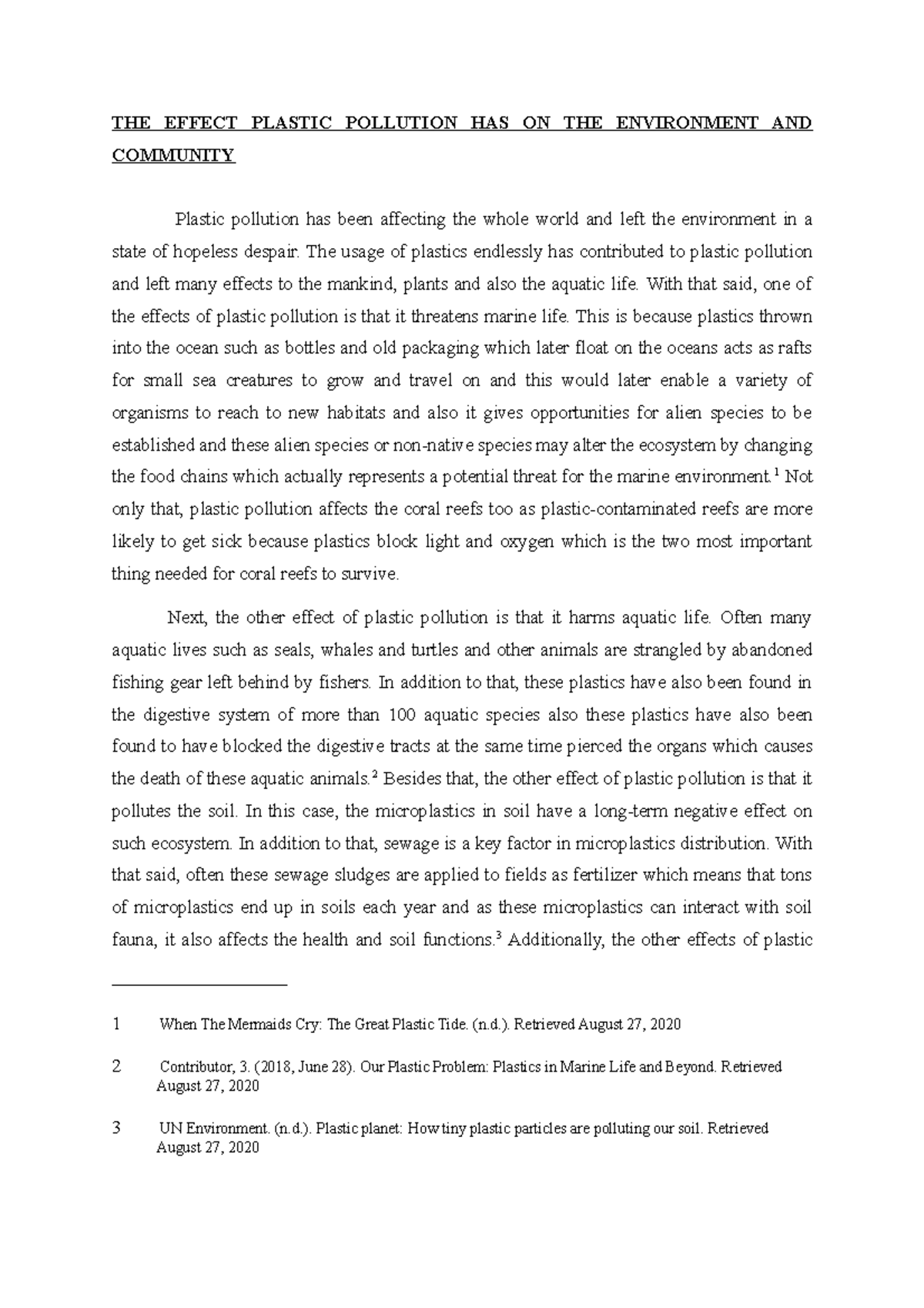 THE EFFECT PLASTIC POLLUTION HAS ON THE ENVIRONMENT AND COMMUNITY

Plastic pollution has been affecting the whole world and left the environment in a state of hopeless despair. The usage of plastics endlessly has contributed to plastic pollution and left many effects to the mankind, plants and also the aquatic life. With that said, one of the effects of plastic pollution is that it threatens marine life. This is because plastics thrown into the ocean such as bottles and old packaging which later float on the oceans acts as rafts for small sea creatures to grow and travel on and this would later enable a variety of organisms to reach to new habitats and also it gives opportunities for alien species to be established and these alien species or non-native species may alter the ecosystem by changing the food chains which actually represents a potential threat for the marine environment.$^1$ Not only that, plastic pollution affects the coral reefs too as plastic-contaminated reefs are more likely to get sick because plastics block light and oxygen which is the two most important thing needed for coral reefs to survive.

Next, the other effect of plastic pollution is that it harms aquatic life. Often many aquatic lives such as seals, whales and turtles and other animals are strangled by abandoned fishing gear left behind by fishers. In addition to that, these plastics have also been found in the digestive system of more than 100 aquatic species also these plastics have also been found to have blocked the digestive tracts at the same time pierced the organs which causes the death of these aquatic animals.$^2$ Besides that, the other effect of plastic pollution is that it pollutes the soil. In this case, the microplastics in soil have a long-term negative effect on such ecosystem. In addition to that, sewage is a key factor in microplastics distribution. With that said, often these sewage sludges are applied to fields as fertilizer which means that tons of microplastics end up in soils each year and as these microplastics can interact with soil fauna, it also affects the health and soil functions.$^3$ Additionally, the other effects of plastic

1 When The Mermaids Cry: The Great Plastic Tide. (n.d.). Retrieved August 27, 2020

2 Contributor, 3. (2018, June 28). Our Plastic Problem: Plastics in Marine Life and Beyond. Retrieved August 27, 2020

3 UN Environment. (n.d.). Plastic planet: How tiny plastic particles are polluting our soil. Retrieved August 27, 2020